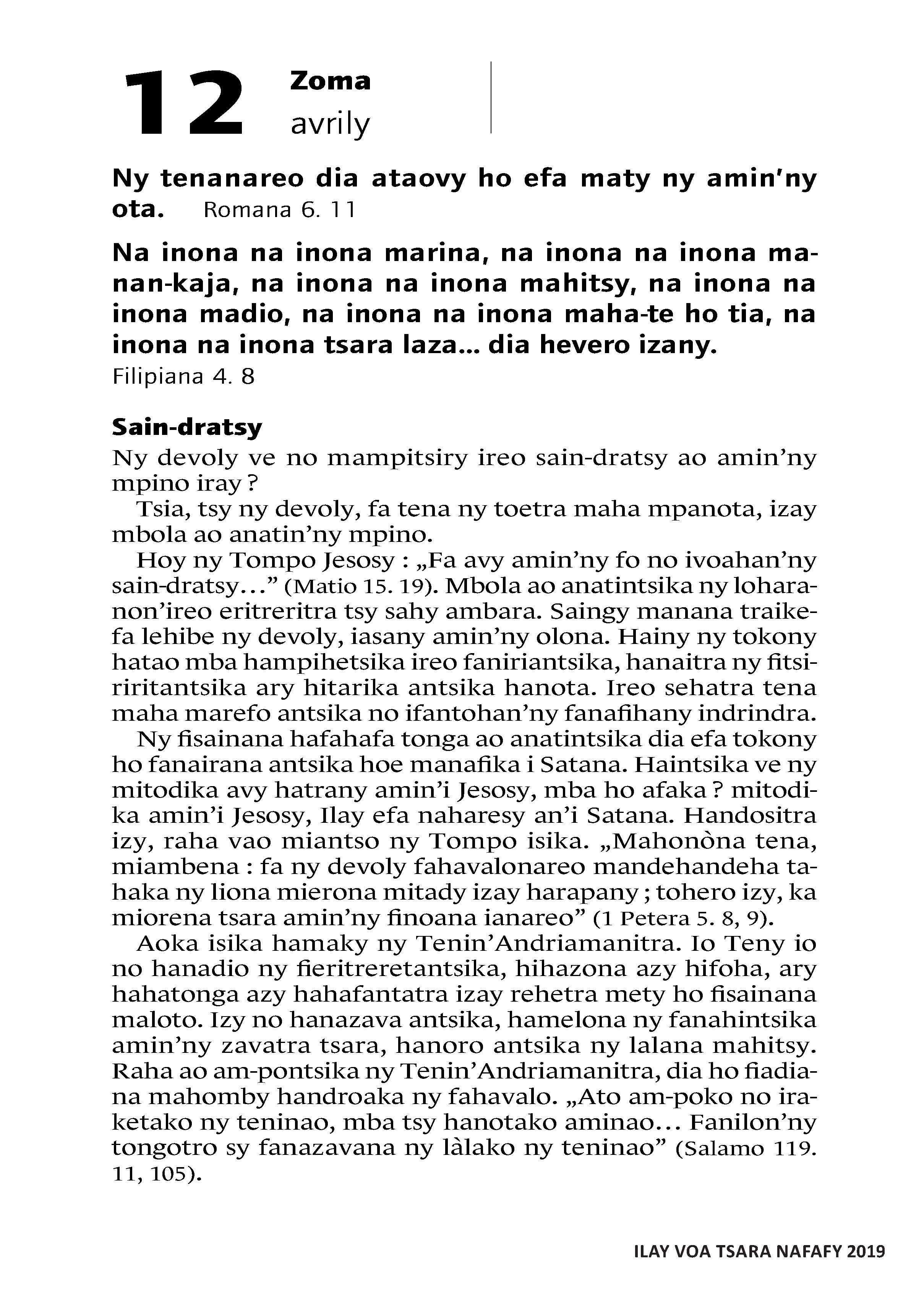 12 Zoma avrily

Ny tenanareo dia ataovy ho efa maty ny amin'ny ota. Romana 6. 11

Na inona na inona marina, na inona na inona manan-kaja, na inona na inona mahitsy, na inona na inona madio, na inona na inona maha-te ho tia, na inona na inona tsara laza... dia hevero izany.
Filipiana 4. 8

Sain-dratsy
Ny devoly ve no mampitsiry ireo sain-dratsy ao amin'ny mpino iray ?
Tsia, tsy ny devoly, fa tena ny toetra maha mpanota, izay mbola ao anatin'ny mpino.
Hoy ny Tompo Jesosy : „Fa avy amin'ny fo no ivoahan'ny sain-dratsy…" (Matio 15. 19). Mbola ao anatintsika ny loharanon'ireo eritreritra tsy sahy ambara. Saingy manana traikefa lehibe ny devoly, iasany amin'ny olona. Hainy ny tokony hatao mba hampihetsika ireo faniriantsika, hanaitra ny fitsiriritantsika ary hitarika antsika hanota. Ireo sehatra tena maha marefo antsika no ifantohan'ny fanafihany indrindra.
Ny fisainana hafahafa tonga ao anatintsika dia efa tokony ho fanairana antsika hoe manafika i Satana. Haintsika ve ny mitodika avy hatrany amin'i Jesosy, mba ho afaka ? mitodika amin'i Jesosy, Ilay efa naharesy an'i Satana. Handositra izy, raha vao miantso ny Tompo isika. „Mahonòna tena, miambena : fa ny devoly fahavalonareo mandehandeha tahaka ny liona mierona mitady izay harapany ; tohero izy, ka miorena tsara amin'ny finoana ianareo" (1 Petera 5. 8, 9).
Aoka isika hamaky ny Tenin'Andriamanitra. Io Teny io no hanadio ny fieritreretantsika, hihazona azy hifoha, ary hahatonga azy hahafantatra izay rehetra mety ho fisainana maloto. Izy no hanazava antsika, hamelona ny fanahintsika amin'ny zavatra tsara, hanoro antsika ny lalana mahitsy. Raha ao am-pontsika ny Tenin'Andriamanitra, dia ho fiadiana mahomby handroaka ny fahavalo. „Ato am-poko no iraketako ny teninao, mba tsy hanotako aminao… Fanilon'ny tongotro sy fanazavana ny làlako ny teninao" (Salamo 119. 11, 105).

ILAY VOA TSARA NAFAFY 2019